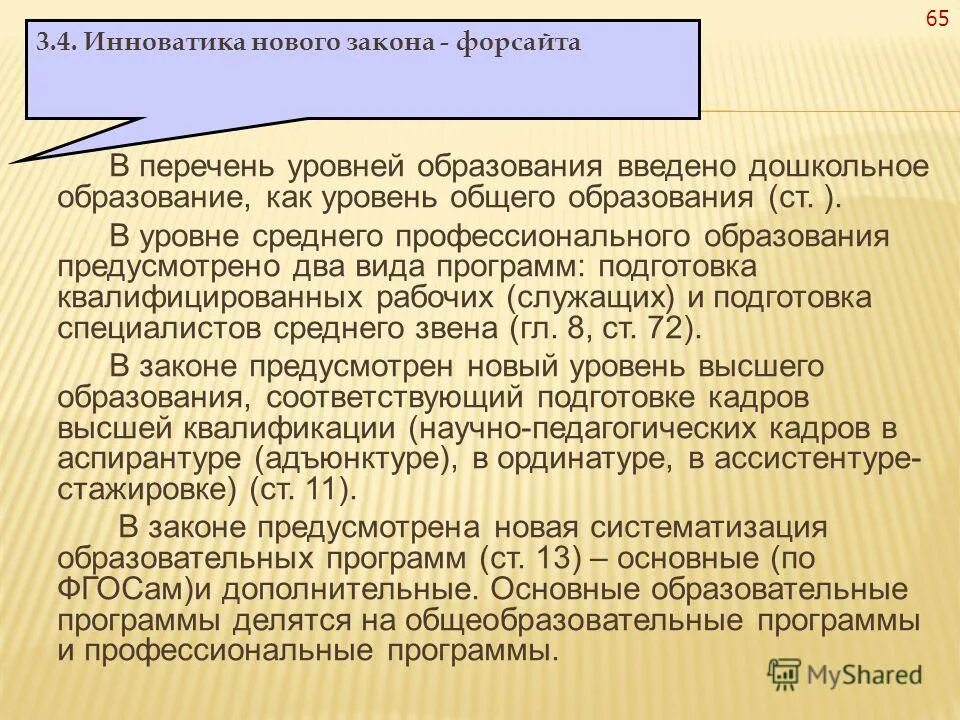 65

3.4. Инноватика нового закона - форсайта

В перечень уровней образования введено дошкольное образование, как уровень общего образования (ст. ).

В уровне среднего профессионального образования предусмотрено два вида программ: подготовка квалифицированных рабочих (служащих) и подготовка специалистов среднего звена (гл. 8, ст. 72).

В законе предусмотрен новый уровень высшего образования, соответствующий подготовке кадров высшей квалификации (научно-педагогических кадров в аспирантуре (адъюнктуре), в ординатуре, в ассистентуре-стажировке) (ст. 11).

В законе предусмотрена новая систематизация образовательных программ (ст. 13) – основные (по ФГОСам)и дополнительные. Основные образовательные программы делятся на общеобразовательные программы и профессиональные программы.

MyShared